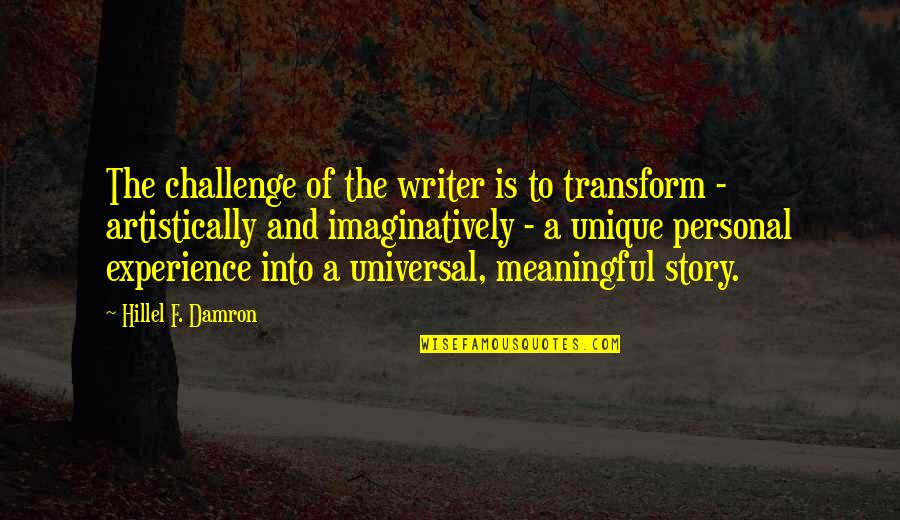 The challenge of the writer is to transform - artistically and imaginatively - a unique personal experience into a universal, meaningful story.

~ Hillel F. Damron

WISEFAMOUSQUOTES.COM